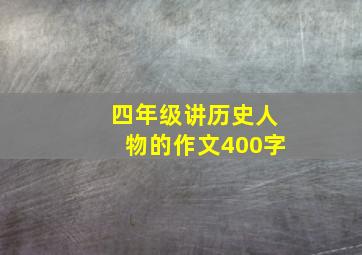 四年级讲历史人物的作文400字